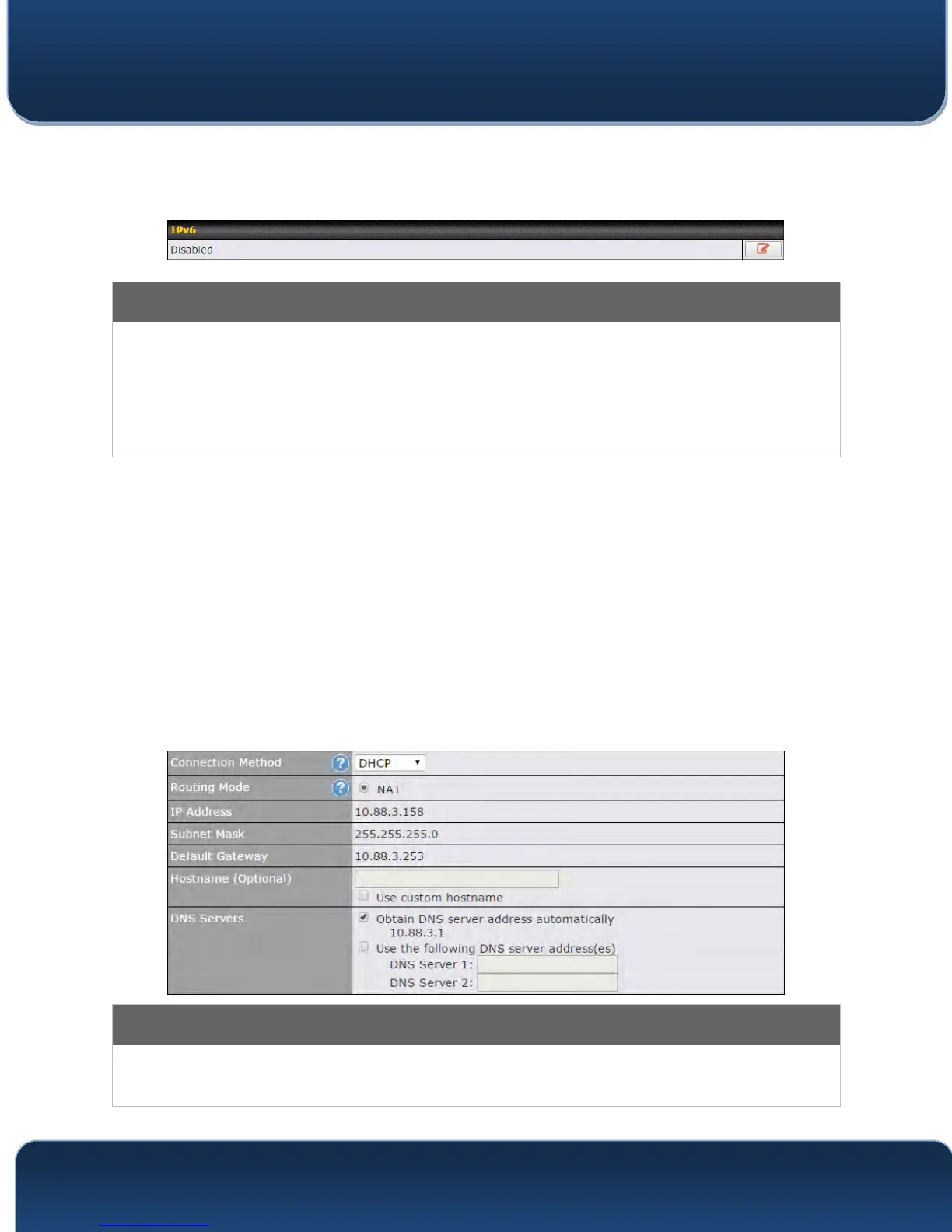 IPv6

Disabled

| Connection Method | DHCP |
|---|---|
| Routing Mode | NAT |
| IP Address | 10.88.3.158 |
| Subnet Mask | 255.255.255.0 |
| Default Gateway | 10.88.3.253 |
| Hostname (Optional) | Use custom hostname |
| DNS Servers | Obtain DNS server address automatically 10.88.3.1 Use the following DNS server address(es) DNS Server 1: DNS Server 2: |